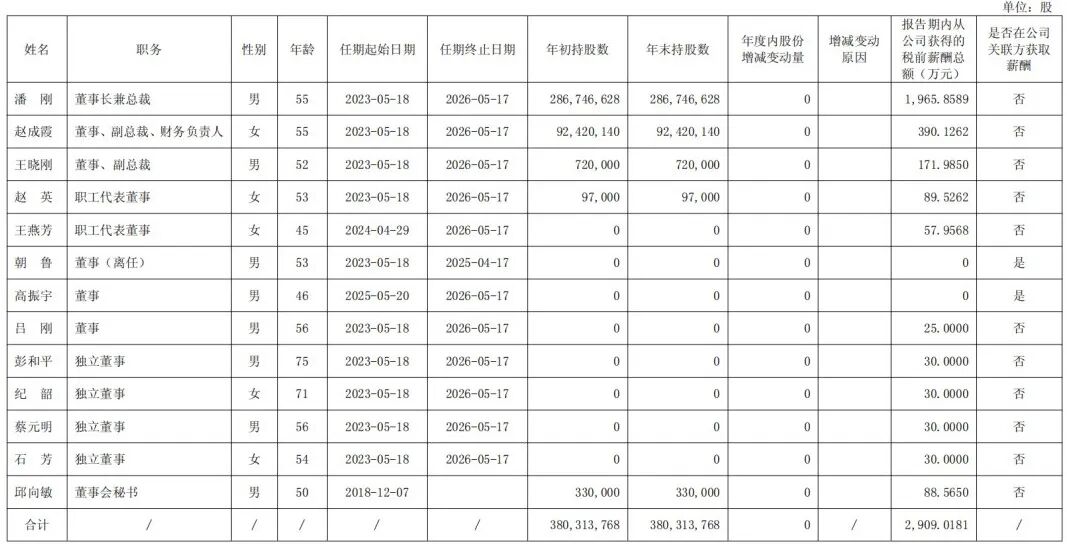 单位：股

| 姓名 | 职务 | 性别 | 年龄 | 任期起始日期 | 任期终止日期 | 年初持股数 | 年末持股数 | 年度内股份增减变动量 | 增减变动原因 | 报告期内从公司获得的税前薪酬总额（万元） | 是否在公司关联方获取薪酬 |
|---|---|---|---|---|---|---|---|---|---|---|---|
| 潘　刚 | 董事长兼总裁 | 男 | 55 | 2023-05-18 | 2026-05-17 | 286,746,628 | 286,746,628 | 0 | | 1,965.8589 | 否 |
| 赵成霞 | 董事、副总裁、财务负责人 | 女 | 55 | 2023-05-18 | 2026-05-17 | 92,420,140 | 92,420,140 | 0 | | 390.1262 | 否 |
| 王晓刚 | 董事、副总裁 | 男 | 52 | 2023-05-18 | 2026-05-17 | 720,000 | 720,000 | 0 | | 171.9850 | 否 |
| 赵　英 | 职工代表董事 | 女 | 53 | 2023-05-18 | 2026-05-17 | 97,000 | 97,000 | 0 | | 89.5262 | 否 |
| 王燕芳 | 职工代表董事 | 女 | 45 | 2024-04-29 | 2026-05-17 | 0 | 0 | 0 | | 57.9568 | 否 |
| 朝　鲁 | 董事（离任） | 男 | 53 | 2023-05-18 | 2025-04-17 | 0 | 0 | 0 | | 0 | 是 |
| 高振宇 | 董事 | 男 | 46 | 2025-05-20 | 2026-05-17 | 0 | 0 | 0 | | 0 | 是 |
| 吕　刚 | 董事 | 男 | 56 | 2023-05-18 | 2026-05-17 | 0 | 0 | 0 | | 25.0000 | 否 |
| 彭和平 | 独立董事 | 男 | 75 | 2023-05-18 | 2026-05-17 | 0 | 0 | 0 | | 30.0000 | 否 |
| 纪　韶 | 独立董事 | 女 | 71 | 2023-05-18 | 2026-05-17 | 0 | 0 | 0 | | 30.0000 | 否 |
| 蔡元明 | 独立董事 | 男 | 56 | 2023-05-18 | 2026-05-17 | 0 | 0 | 0 | | 30.0000 | 否 |
| 石　芳 | 独立董事 | 女 | 54 | 2023-05-18 | 2026-05-17 | 0 | 0 | 0 | | 30.0000 | 否 |
| 邱向敏 | 董事会秘书 | 男 | 50 | 2018-12-07 | | 330,000 | 330,000 | 0 | | 88.5650 | 否 |
| 合计 | / | / | / | / | / | 380,313,768 | 380,313,768 | 0 | / | 2,909.0181 | / |